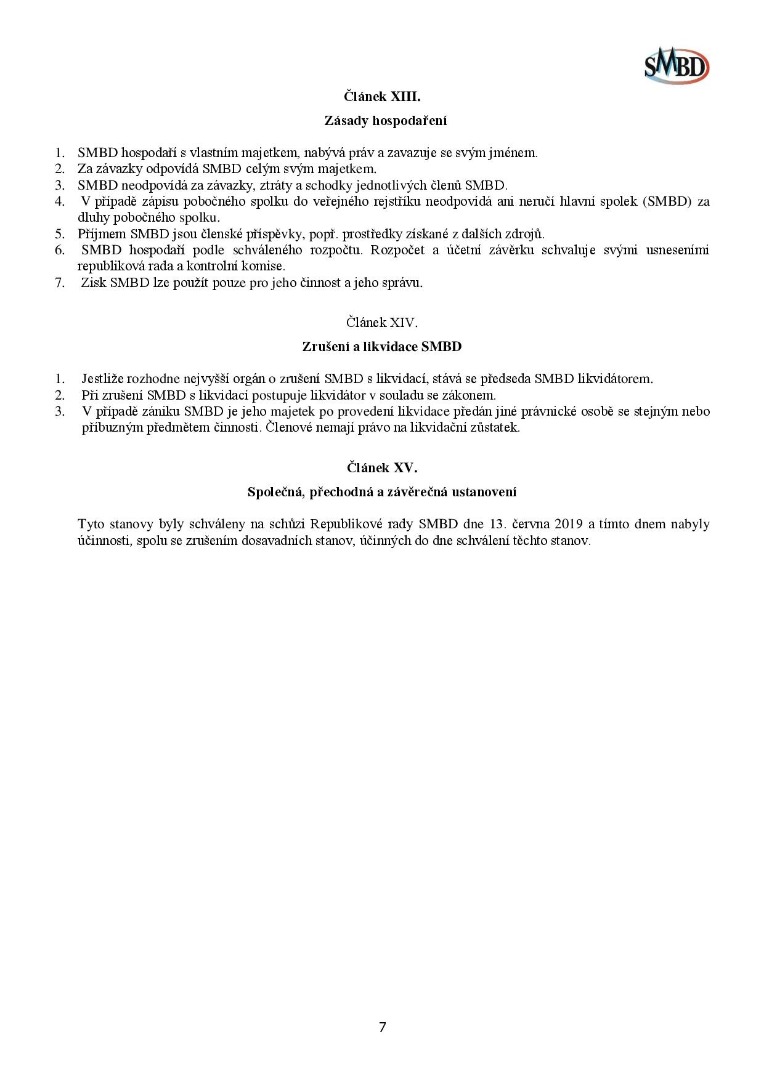 SMBD

Článek XIII.

Zásady hospodaření

1. SMBD hospodaří s vlastním majetkem, nabývá práv a zavazuje se svým jménem.
2. Za závazky odpovídá SMBD celým svým majetkem.
3. SMBD neodpovídá za závazky, ztráty a schodky jednotlivých členů SMBD.
4. V případě zápisu pobočného spolku do veřejného rejstříku neodpovídá ani neručí hlavní spolek (SMBD) za dluhy pobočného spolku.
5. Příjmem SMBD jsou členské příspěvky, popř. prostředky získané z dalších zdrojů.
6. SMBD hospodaří podle schváleného rozpočtu. Rozpočet a účetní závěrku schvaluje svými usneseními republiková rada a kontrolní komise.
7. Zisk SMBD lze použít pouze pro jeho činnost a jeho správu.

Článek XIV.

Zrušení a likvidace SMBD

1. Jestliže rozhodne nejvyšší orgán o zrušení SMBD s likvidací, stává se předseda SMBD likvidátorem.
2. Při zrušení SMBD s likvidací postupuje likvidátor v souladu se zákonem.
3. V případě zániku SMBD je jeho majetek po provedení likvidace předán jiné právnické osobě se stejným nebo příbuzným předmětem činnosti. Členové nemají právo na likvidační zůstatek.

Článek XV.

Společná, přechodná a závěrečná ustanovení

Tyto stanovy byly schváleny na schůzi Republikové rady SMBD dne 13. června 2019 a tímto dnem nabyly účinnosti, spolu se zrušením dosavadních stanov, účinných do dne schválení těchto stanov.

7